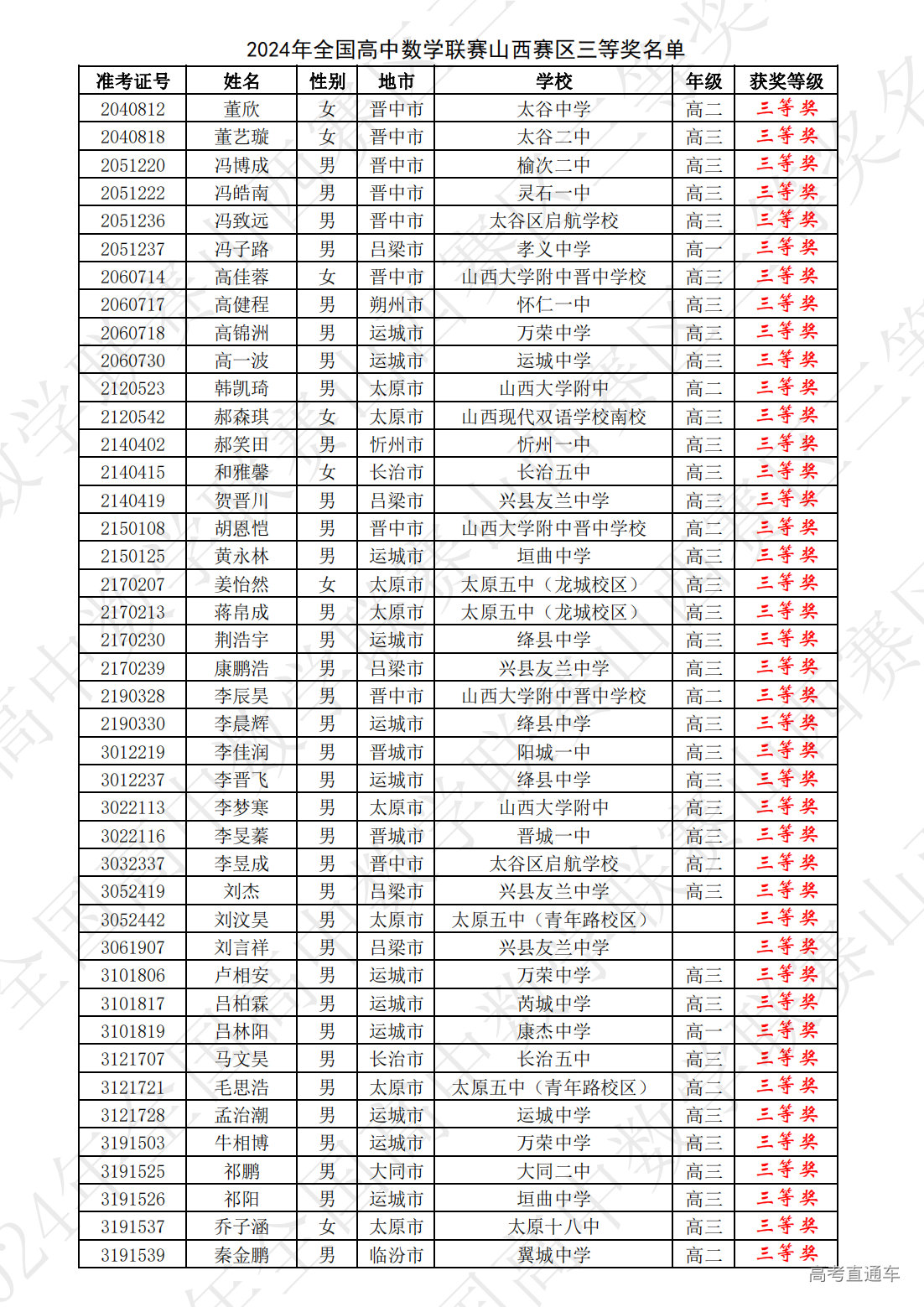 2024年全国高中数学联赛山西赛区三等奖名单

| 准考证号 | 姓名 | 性别 | 地市 | 学校 | 年级 | 获奖等级 |
|---|---|---|---|---|---|---|
| 2040812 | 董欣 | 女 | 晋中市 | 太谷中学 | 高二 | 三等奖 |
| 2040818 | 董艺璇 | 女 | 晋中市 | 太谷二中 | 高三 | 三等奖 |
| 2051220 | 冯博成 | 男 | 晋中市 | 榆次二中 | 高三 | 三等奖 |
| 2051222 | 冯皓南 | 男 | 晋中市 | 灵石一中 | 高三 | 三等奖 |
| 2051236 | 冯致远 | 男 | 晋中市 | 太谷区启航学校 | 高三 | 三等奖 |
| 2051237 | 冯子路 | 男 | 吕梁市 | 孝义中学 | 高一 | 三等奖 |
| 2060714 | 高佳蓉 | 女 | 晋中市 | 山西大学附中晋中学校 | 高三 | 三等奖 |
| 2060717 | 高健程 | 男 | 朔州市 | 怀仁一中 | 高三 | 三等奖 |
| 2060718 | 高锦洲 | 男 | 运城市 | 万荣中学 | 高三 | 三等奖 |
| 2060730 | 高一波 | 男 | 运城市 | 运城中学 | 高三 | 三等奖 |
| 2120523 | 韩凯琦 | 男 | 太原市 | 山西大学附中 | 高二 | 三等奖 |
| 2120542 | 郝森琪 | 女 | 太原市 | 山西现代双语学校南校 | 高三 | 三等奖 |
| 2140402 | 郝笑田 | 男 | 忻州市 | 忻州一中 | 高三 | 三等奖 |
| 2140415 | 和雅馨 | 女 | 长治市 | 长治五中 | 高三 | 三等奖 |
| 2140419 | 贺晋川 | 男 | 吕梁市 | 兴县友兰中学 | 高三 | 三等奖 |
| 2150108 | 胡恩恺 | 男 | 晋中市 | 山西大学附中晋中学校 | 高二 | 三等奖 |
| 2150125 | 黄永林 | 男 | 运城市 | 垣曲中学 | 高三 | 三等奖 |
| 2170207 | 姜怡然 | 女 | 太原市 | 太原五中（龙城校区） | 高三 | 三等奖 |
| 2170213 | 蒋帛成 | 男 | 太原市 | 太原五中（龙城校区） | 高三 | 三等奖 |
| 2170230 | 荆浩宇 | 男 | 运城市 | 绛县中学 | 高三 | 三等奖 |
| 2170239 | 康鹏浩 | 男 | 吕梁市 | 兴县友兰中学 | 高三 | 三等奖 |
| 2190328 | 李辰昊 | 男 | 晋中市 | 山西大学附中晋中学校 | 高二 | 三等奖 |
| 2190330 | 李晨辉 | 男 | 运城市 | 绛县中学 | 高三 | 三等奖 |
| 3012219 | 李佳润 | 男 | 晋城市 | 阳城一中 | 高三 | 三等奖 |
| 3012237 | 李晋飞 | 男 | 运城市 | 绛县中学 | 高三 | 三等奖 |
| 3022113 | 李梦寒 | 男 | 太原市 | 山西大学附中 | 高三 | 三等奖 |
| 3022116 | 李旻蓁 | 男 | 晋城市 | 晋城一中 | 高三 | 三等奖 |
| 3032337 | 李昱成 | 男 | 晋中市 | 太谷区启航学校 | 高二 | 三等奖 |
| 3052419 | 刘杰 | 男 | 吕梁市 | 兴县友兰中学 | 高三 | 三等奖 |
| 3052442 | 刘汶昊 | 男 | 太原市 | 太原五中（青年路校区） |  | 三等奖 |
| 3061907 | 刘言祥 | 男 | 吕梁市 | 兴县友兰中学 |  | 三等奖 |
| 3101806 | 卢相安 | 男 | 运城市 | 万荣中学 | 高三 | 三等奖 |
| 3101817 | 吕柏霖 | 男 | 运城市 | 芮城中学 | 高三 | 三等奖 |
| 3101819 | 吕林阳 | 男 | 运城市 | 康杰中学 | 高一 | 三等奖 |
| 3121707 | 马文昊 | 男 | 长治市 | 长治五中 | 高三 | 三等奖 |
| 3121721 | 毛思浩 | 男 | 太原市 | 太原五中（青年路校区） | 高二 | 三等奖 |
| 3121728 | 孟治潮 | 男 | 运城市 | 运城中学 | 高三 | 三等奖 |
| 3191503 | 牛相博 | 男 | 运城市 | 万荣中学 | 高三 | 三等奖 |
| 3191525 | 祁鹏 | 男 | 大同市 | 大同二中 | 高三 | 三等奖 |
| 3191526 | 祁阳 | 男 | 运城市 | 垣曲中学 | 高三 | 三等奖 |
| 3191537 | 乔子涵 | 女 | 太原市 | 太原十八中 | 高三 | 三等奖 |
| 3191539 | 秦金鹏 | 男 | 临汾市 | 翼城中学 | 高二 | 三等奖 |

高考直通车